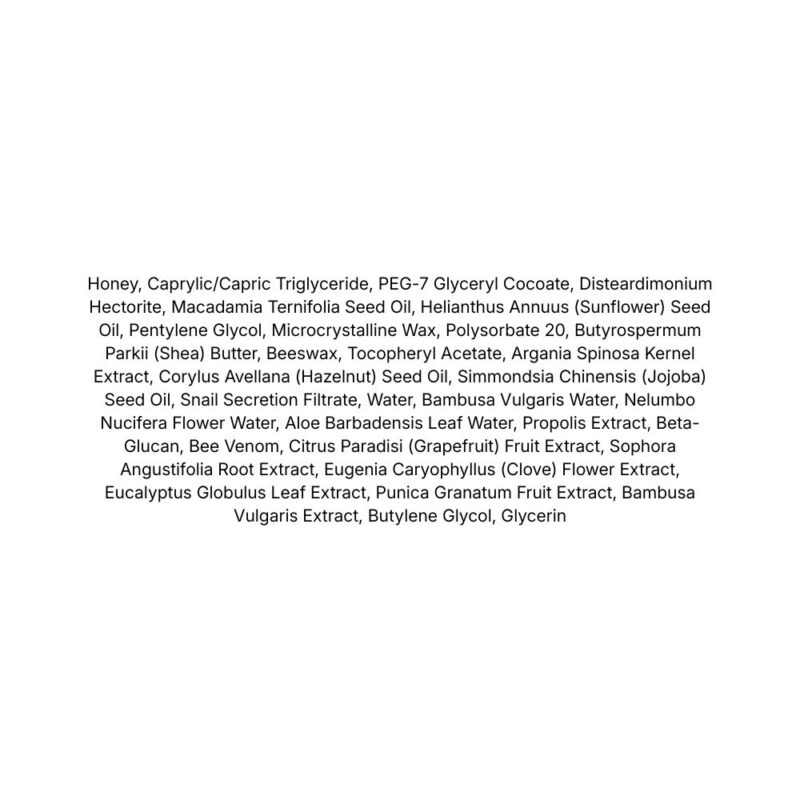 Honey, Caprylic/Capric Triglyceride, PEG-7 Glyceryl Cocoate, Disteardimonium Hectorite, Macadamia Ternifolia Seed Oil, Helianthus Annuus (Sunflower) Seed Oil, Pentylene Glycol, Microcrystalline Wax, Polysorbate 20, Butyrospermum Parkii (Shea) Butter, Beeswax, Tocopheryl Acetate, Argania Spinosa Kernel Extract, Corylus Avellana (Hazelnut) Seed Oil, Simmondsia Chinensis (Jojoba) Seed Oil, Snail Secretion Filtrate, Water, Bambusa Vulgaris Water, Nelumbo Nucifera Flower Water, Aloe Barbadensis Leaf Water, Propolis Extract, Beta-Glucan, Bee Venom, Citrus Paradisi (Grapefruit) Fruit Extract, Sophora Angustifolia Root Extract, Eugenia Caryophyllus (Clove) Flower Extract, Eucalyptus Globulus Leaf Extract, Punica Granatum Fruit Extract, Bambusa Vulgaris Extract, Butylene Glycol, Glycerin